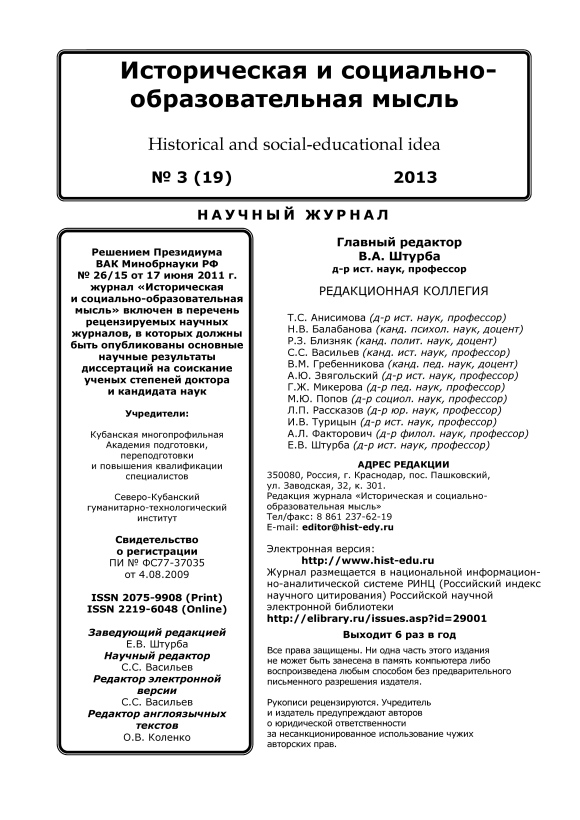 Историческая и социально-образовательная мысль

Historical and social-educational idea

№ 3 (19) 2013

НАУЧНЫЙ ЖУРНАЛ

Решением Президиума ВАК Минобрнауки РФ № 26/15 от 17 июня 2011 г. журнал «Историческая и социально-образовательная мысль» включен в перечень рецензируемых научных журналов, в которых должны быть опубликованы основные научные результаты диссертаций на соискание ученых степеней доктора и кандидата наук

Учредители:

Кубанская многопрофильная Академия подготовки, переподготовки и повышения квалификации специалистов

Северо-Кубанский гуманитарно-технологический институт

Свидетельство о регистрации
ПИ № ФС77-37035
от 4.08.2009

ISSN 2075-9908 (Print)
ISSN 2219-6048 (Online)

Заведующий редакцией
Е.В. Штурба
Научный редактор
С.С. Васильев
Редактор электронной версии
С.С. Васильев
Редактор англоязычных текстов
О.В. Коленко

Главный редактор
В.А. Штурба
д-р ист. наук, профессор

РЕДАКЦИОННАЯ КОЛЛЕГИЯ

Т.С. Анисимова (д-р ист. наук, профессор)
Н.В. Балабанова (канд. психол. наук, доцент)
Р.З. Близняк (канд. полит. наук, доцент)
С.С. Васильев (канд. ист. наук, профессор)
В.М. Гребенникова (канд. пед. наук, доцент)
А.Ю. Звягольский (д-р ист. наук, профессор)
Г.Ж. Микерова (д-р пед. наук, профессор)
М.Ю. Попов (д-р социол. наук, профессор)
Л.П. Рассказов (д-р юр. наук, профессор)
И.В. Турицын (д-р ист. наук, профессор)
А.Л. Факторович (д-р филол. наук, профессор)
Е.В. Штурба (д-р ист. наук, профессор)

АДРЕС РЕДАКЦИИ
350080, Россия, г. Краснодар, пос. Пашковский, ул. Заводская, 32, к. 301.
Редакция журнала «Историческая и социально-образовательная мысль»
Тел/факс: 8 861 237-62-19
E-mail: editor@hist-edy.ru

Электронная версия:
http://www.hist-edu.ru
Журнал размещается в национальной информационно-аналитической системе РИНЦ (Российский индекс научного цитирования) Российской научной электронной библиотеки
http://elibrary.ru/issues.asp?id=29001

Выходит 6 раз в год

Все права защищены. Ни одна часть этого издания не может быть занесена в память компьютера либо воспроизведена любым способом без предварительного письменного разрешения издателя.

Рукописи рецензируются. Учредитель и издатель предупреждают авторов о юридической ответственности за несанкционированное использование чужих авторских прав.